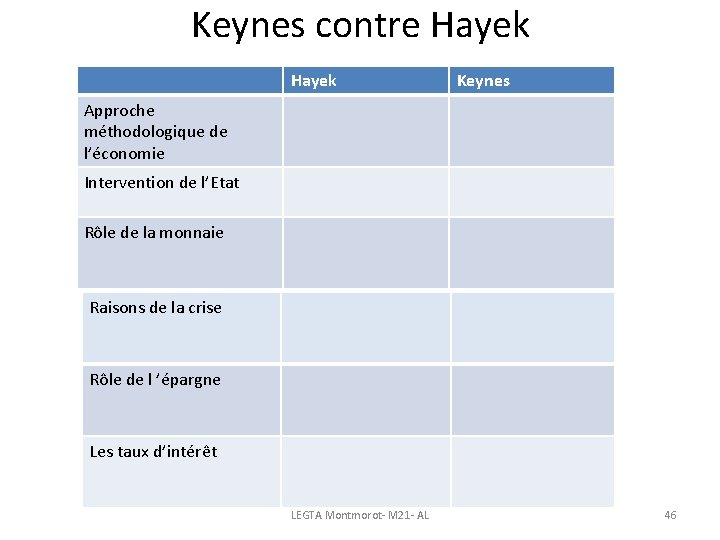 Keynes contre Hayek

| | Hayek | Keynes |
|---|---|---|
| Approche méthodologique de l'économie | | |
| Intervention de l'Etat | | |
| Rôle de la monnaie | | |
| Raisons de la crise | | |
| Rôle de l 'épargne | | |
| Les taux d'intérêt | | |

LEGTA Montmorot- M21- AL

46